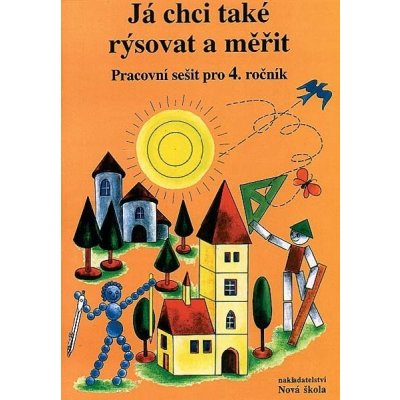 Já chci také rýsovat a měřit

Pracovní sešit pro 4. ročník

nakladatelství
Nová škola